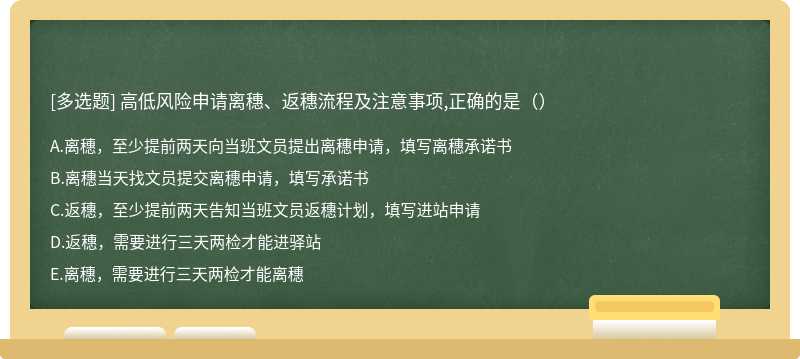 [多选题] 高低风险申请离穗、返穗流程及注意事项,正确的是（）

A.离穗，至少提前两天向当班文员提出离穗申请，填写离穗承诺书

B.离穗当天找文员提交离穗申请，填写承诺书

C.返穗，至少提前两天告知当班文员返穗计划，填写进站申请

D.返穗，需要进行三天两检才能进驿站

E.离穗，需要进行三天两检才能离穗